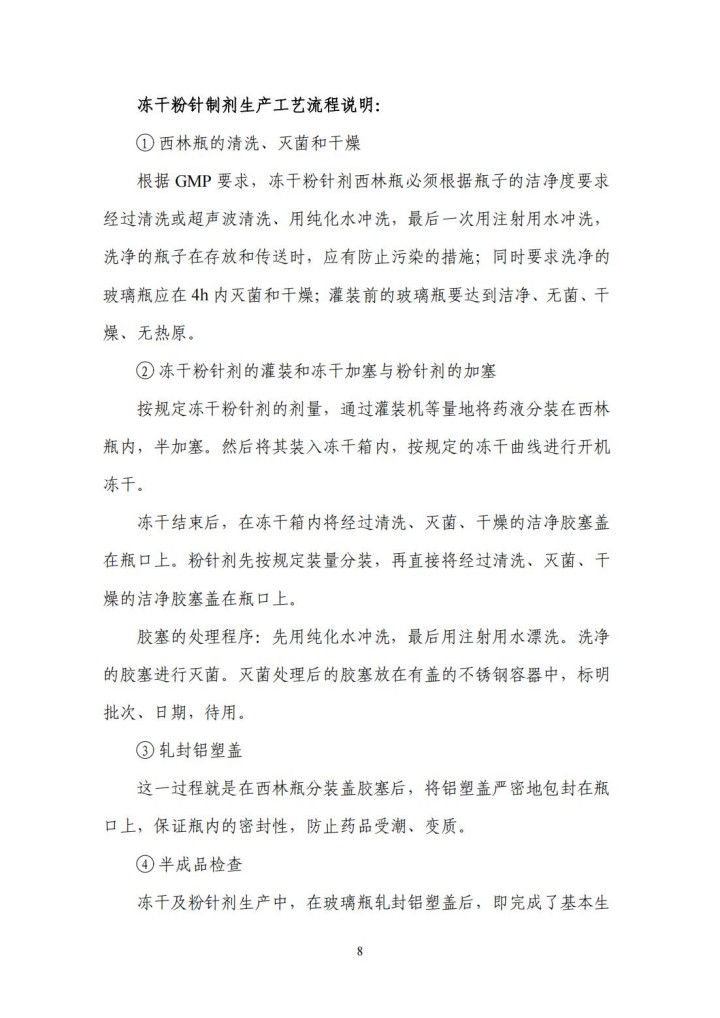 冻干粉针制剂生产工艺流程说明：

① 西林瓶的清洗、灭菌和干燥

根据 GMP 要求，冻干粉针剂西林瓶必须根据瓶子的洁净度要求经过清洗或超声波清洗、用纯化水冲洗，最后一次用注射用水冲洗，洗净的瓶子在存放和传送时，应有防止污染的措施；同时要求洗净的玻璃瓶应在 4h 内灭菌和干燥；灌装前的玻璃瓶要达到洁净、无菌、干燥、无热原。

② 冻干粉针剂的灌装和冻干加塞与粉针剂的加塞

按规定冻干粉针剂的剂量，通过灌装机等量地将药液分装在西林瓶内，半加塞。然后将其装入冻干箱内，按规定的冻干曲线进行开机冻干。

冻干结束后，在冻干箱内将经过清洗、灭菌、干燥的洁净胶塞盖在瓶口上。粉针剂先按规定装量分装，再直接将经过清洗、灭菌、干燥的洁净胶塞盖在瓶口上。

胶塞的处理程序：先用纯化水冲洗，最后用注射用水漂洗。洗净的胶塞进行灭菌。灭菌处理后的胶塞放在有盖的不锈钢容器中，标明批次、日期，待用。

③ 轧封铝塑盖

这一过程就是在西林瓶分装盖胶塞后，将铝塑盖严密地包封在瓶口上，保证瓶内的密封性，防止药品受潮、变质。

④ 半成品检查

冻干及粉针剂生产中，在玻璃瓶轧封铝塑盖后，即完成了基本生

8